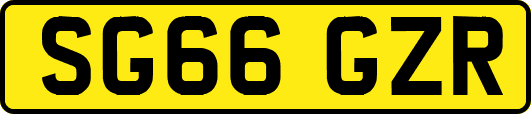 SG66 GZR